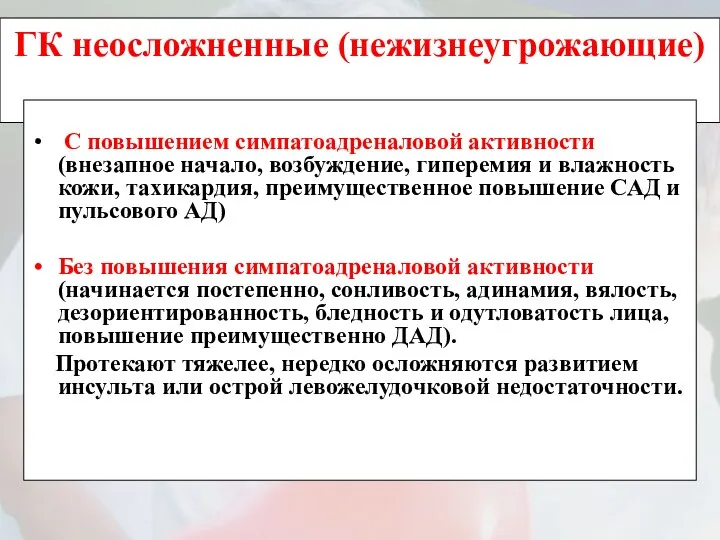 ГК неосложненные (нежизнеугрожающие)

• С повышением симпатоадреналовой активности (внезапное начало, возбуждение, гиперемия и влажность кожи, тахикардия, преимущественное повышение САД и пульсового АД)

• Без повышения симпатоадреналовой активности (начинается постепенно, сонливость, адинамия, вялость, дезориентированность, бледность и одутловатость лица, повышение преимущественно ДАД).

Протекают тяжелее, нередко осложняются развитием инсульта или острой левожелудочковой недостаточности.